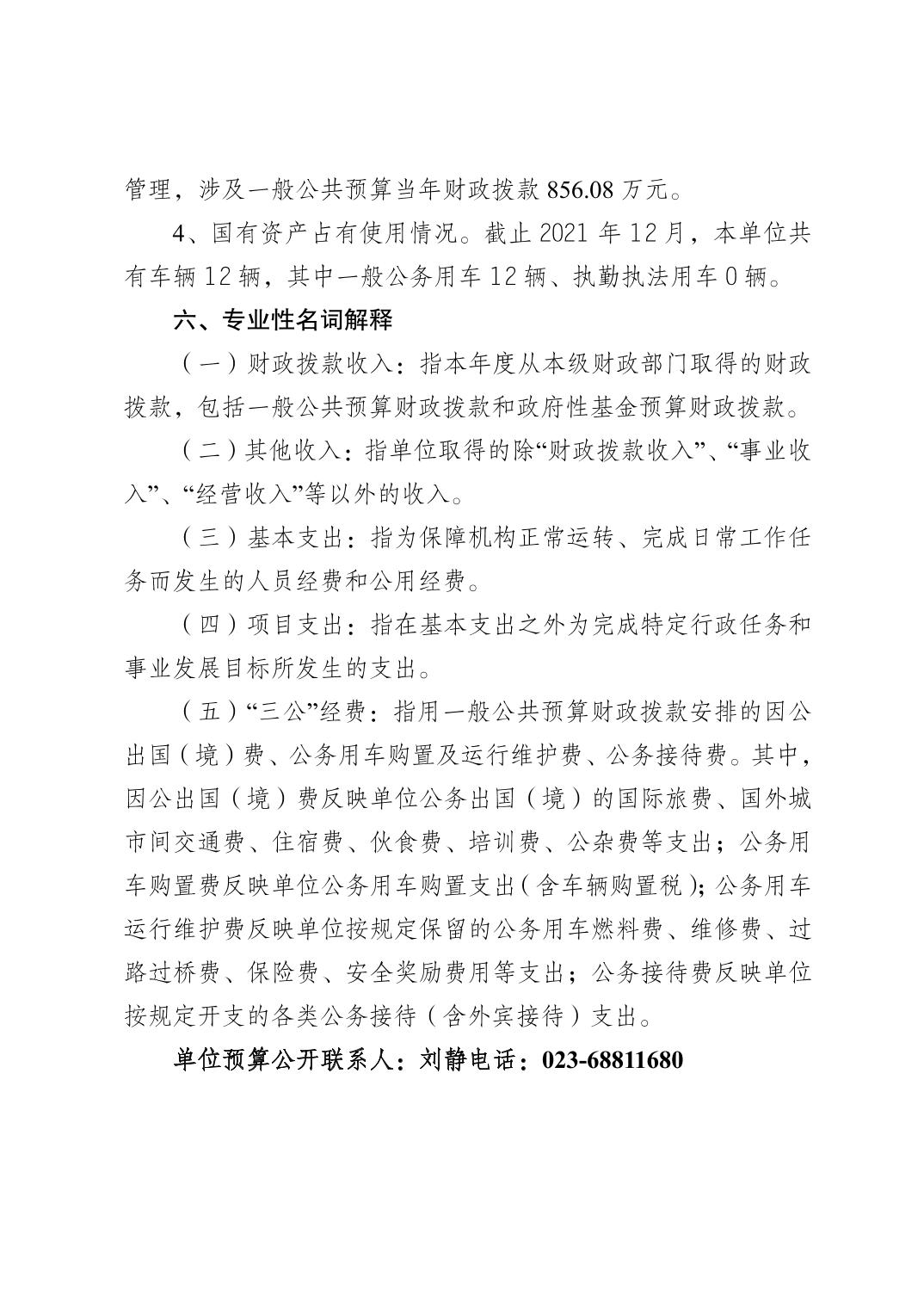 管理，涉及一般公共预算当年财政拨款856.08万元。

4、国有资产占有使用情况。截止2021年12月，本单位共有车辆12辆，其中一般公务用车12辆、执勤执法用车0辆。

六、专业性名词解释

（一）财政拨款收入：指本年度从本级财政部门取得的财政拨款，包括一般公共预算财政拨款和政府性基金预算财政拨款。

（二）其他收入：指单位取得的除“财政拨款收入”、“事业收入”、“经营收入”等以外的收入。

（三）基本支出：指为保障机构正常运转、完成日常工作任务而发生的人员经费和公用经费。

（四）项目支出：指在基本支出之外为完成特定行政任务和事业发展目标所发生的支出。

（五）“三公”经费：指用一般公共预算财政拨款安排的因公出国（境）费、公务用车购置及运行维护费、公务接待费。其中，因公出国（境）费反映单位公务出国（境）的国际旅费、国外城市间交通费、住宿费、伙食费、培训费、公杂费等支出；公务用车购置费反映单位公务用车购置支出（含车辆购置税）；公务用车运行维护费反映单位按规定保留的公务用车燃料费、维修费、过路过桥费、保险费、安全奖励费用等支出；公务接待费反映单位按规定开支的各类公务接待（含外宾接待）支出。

单位预算公开联系人：刘静电话：023-68811680